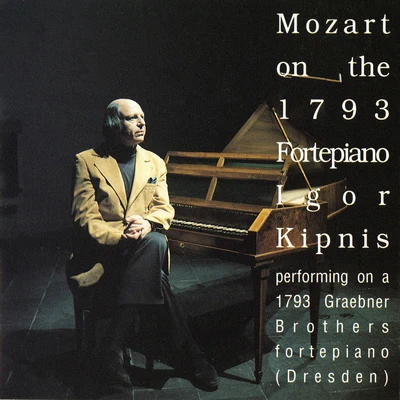 Mozart on the 1793 Fortepiano

Igor Kipnis

performing on a 1793 Graebner Brothers fortepiano (Dresden)